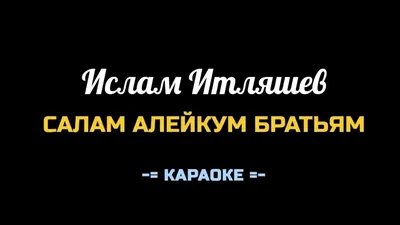 Ислам Итляшев

САЛАМ АЛЕЙКУМ БРАТЬЯМ

-= КАРАОКЕ =-